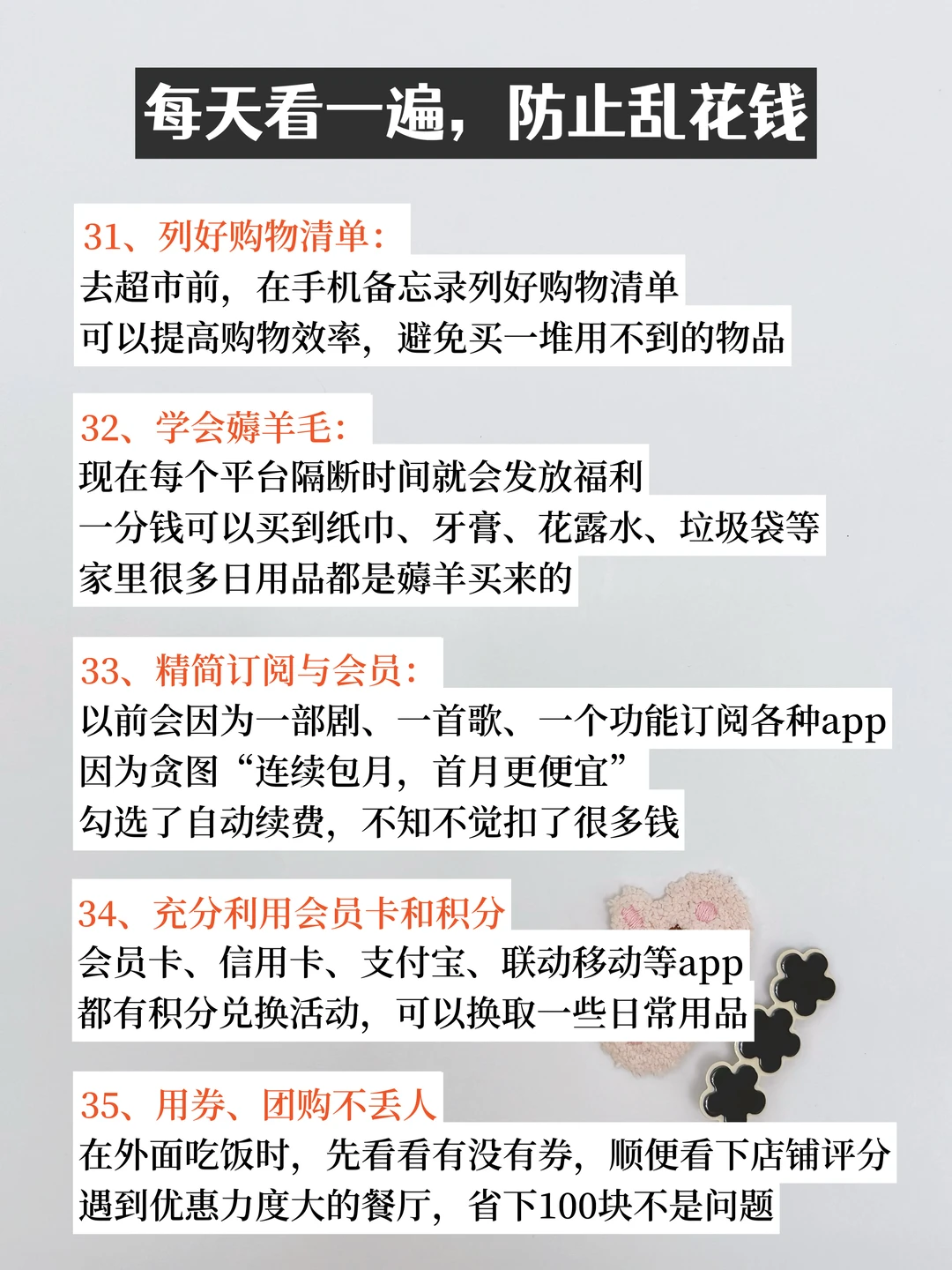 每天看一遍，防止乱花钱

31、列好购物清单：
去超市前，在手机备忘录列好购物清单
可以提高购物效率，避免买一堆用不到的物品

32、学会薅羊毛：
现在每个平台隔断时间就会发放福利
一分钱可以买到纸巾、牙膏、花露水、垃圾袋等
家里很多日用品都是薅羊买来的

33、精简订阅与会员：
以前会因为一部剧、一首歌、一个功能订阅各种app
因为贪图“连续包月，首月更便宜”
勾选了自动续费，不知不觉扣了很多钱

34、充分利用会员卡和积分
会员卡、信用卡、支付宝、联动移动等app
都有积分兑换活动，可以换取一些日常用品

35、用券、团购不丢人
在外面吃饭时，先看看有没有券，顺便看下店铺评分
遇到优惠力度大的餐厅，省下100块不是问题